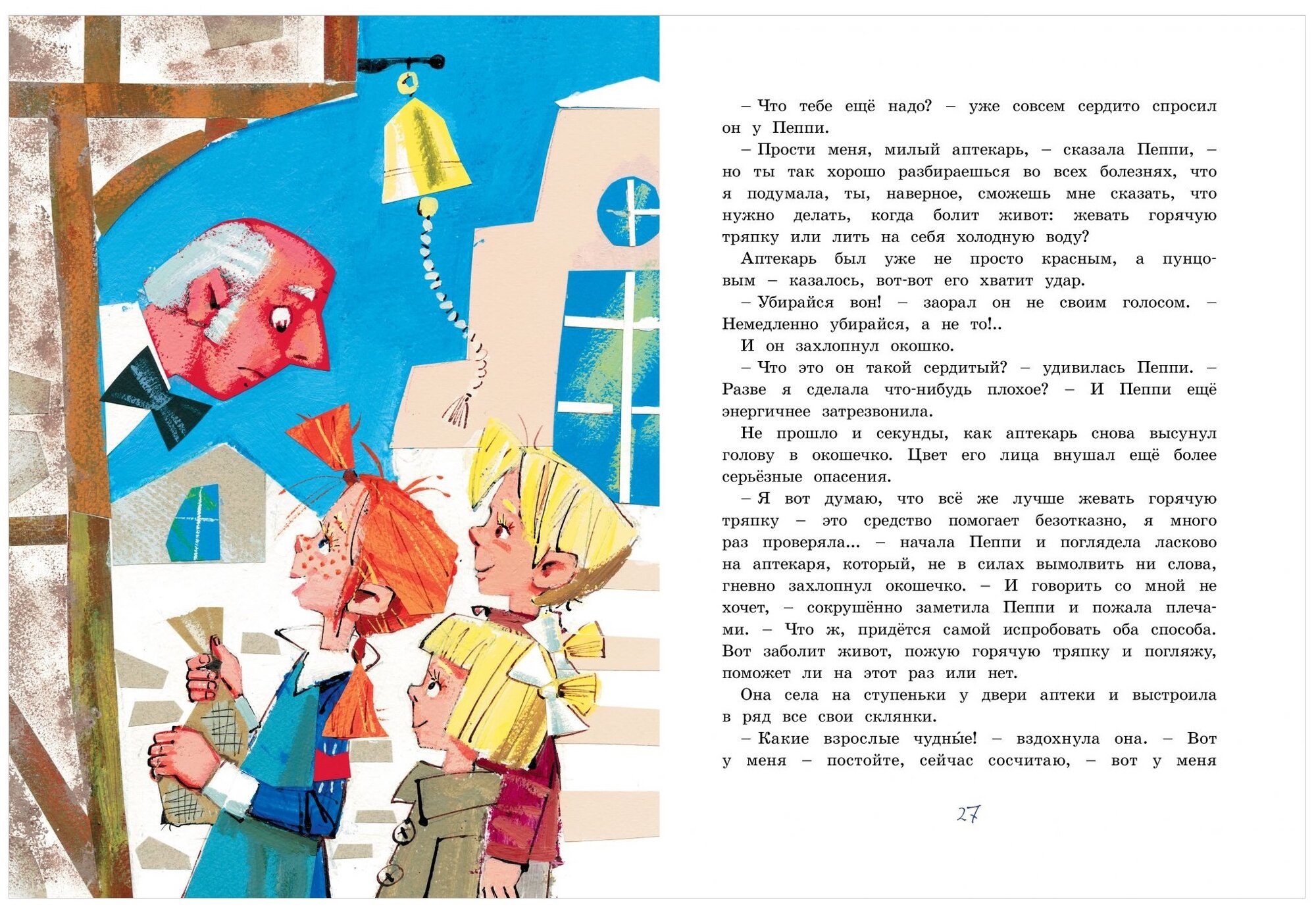 – Что тебе ещё надо? – уже совсем сердито спросил он у Пеппи.

– Прости меня, милый аптекарь, – сказала Пеппи, – но ты так хорошо разбираешься во всех болезнях, что я подумала, ты, наверное, сможешь мне сказать, что нужно делать, когда болит живот: жевать горячую тряпку или лить на себя холодную воду?

Аптекарь был уже не просто красным, а пунцовым – казалось, вот-вот его хватит удар.

– Убирайся вон! – заорал он не своим голосом. – Немедленно убирайся, а не то!..

И он захлопнул окошко.

– Что это он такой сердитый? – удивилась Пеппи. – Разве я сделала что-нибудь плохое? – И Пеппи ещё энергичнее затрезвонила.

Не прошло и секунды, как аптекарь снова высунул голову в окошечко. Цвет его лица внушал ещё более серьёзные опасения.

– Я вот думаю, что всё же лучше жевать горячую тряпку – это средство помогает безотказно, я много раз проверяла... – начала Пеппи и поглядела ласково на аптекаря, который, не в силах вымолвить ни слова, гневно захлопнул окошечко. – И говорить со мной не хочет, – сокрушённо заметила Пеппи и пожала плечами. – Что ж, придётся самой испробовать оба способа. Вот заболит живот, пожую горячую тряпку и погляжу, поможет ли на этот раз или нет.

Она села на ступеньки у двери аптеки и выстроила в ряд все свои склянки.

– Какие взрослые чудны́е! – вздохнула она. – Вот у меня – постойте, сейчас сосчитаю, – вот у меня

27